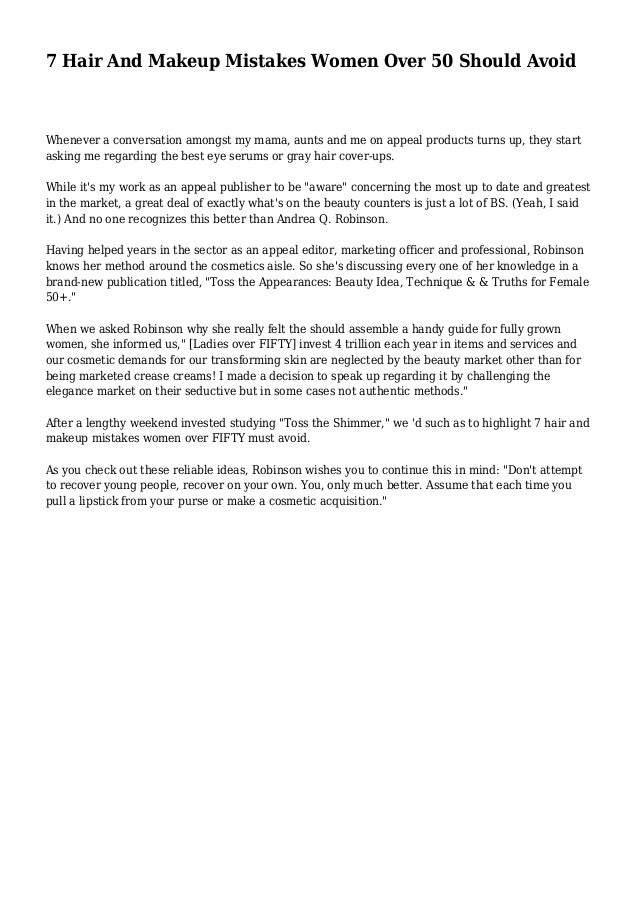 7 Hair And Makeup Mistakes Women Over 50 Should Avoid

Whenever a conversation amongst my mama, aunts and me on appeal products turns up, they start asking me regarding the best eye serums or gray hair cover-ups.

While it's my work as an appeal publisher to be "aware" concerning the most up to date and greatest in the market, a great deal of exactly what's on the beauty counters is just a lot of BS. (Yeah, I said it.) And no one recognizes this better than Andrea Q. Robinson.

Having helped years in the sector as an appeal editor, marketing officer and professional, Robinson knows her method around the cosmetics aisle. So she's discussing every one of her knowledge in a brand-new publication titled, "Toss the Appearances: Beauty Idea, Technique & & Truths for Female 50+."

When we asked Robinson why she really felt the should assemble a handy guide for fully grown women, she informed us," [Ladies over FIFTY] invest 4 trillion each year in items and services and our cosmetic demands for our transforming skin are neglected by the beauty market other than for being marketed crease creams! I made a decision to speak up regarding it by challenging the elegance market on their seductive but in some cases not authentic methods."

After a lengthy weekend invested studying "Toss the Shimmer," we 'd such as to highlight 7 hair and makeup mistakes women over FIFTY must avoid.

As you check out these reliable ideas, Robinson wishes you to continue this in mind: "Don't attempt to recover young people, recover on your own. You, only much better. Assume that each time you pull a lipstick from your purse or make a cosmetic acquisition."